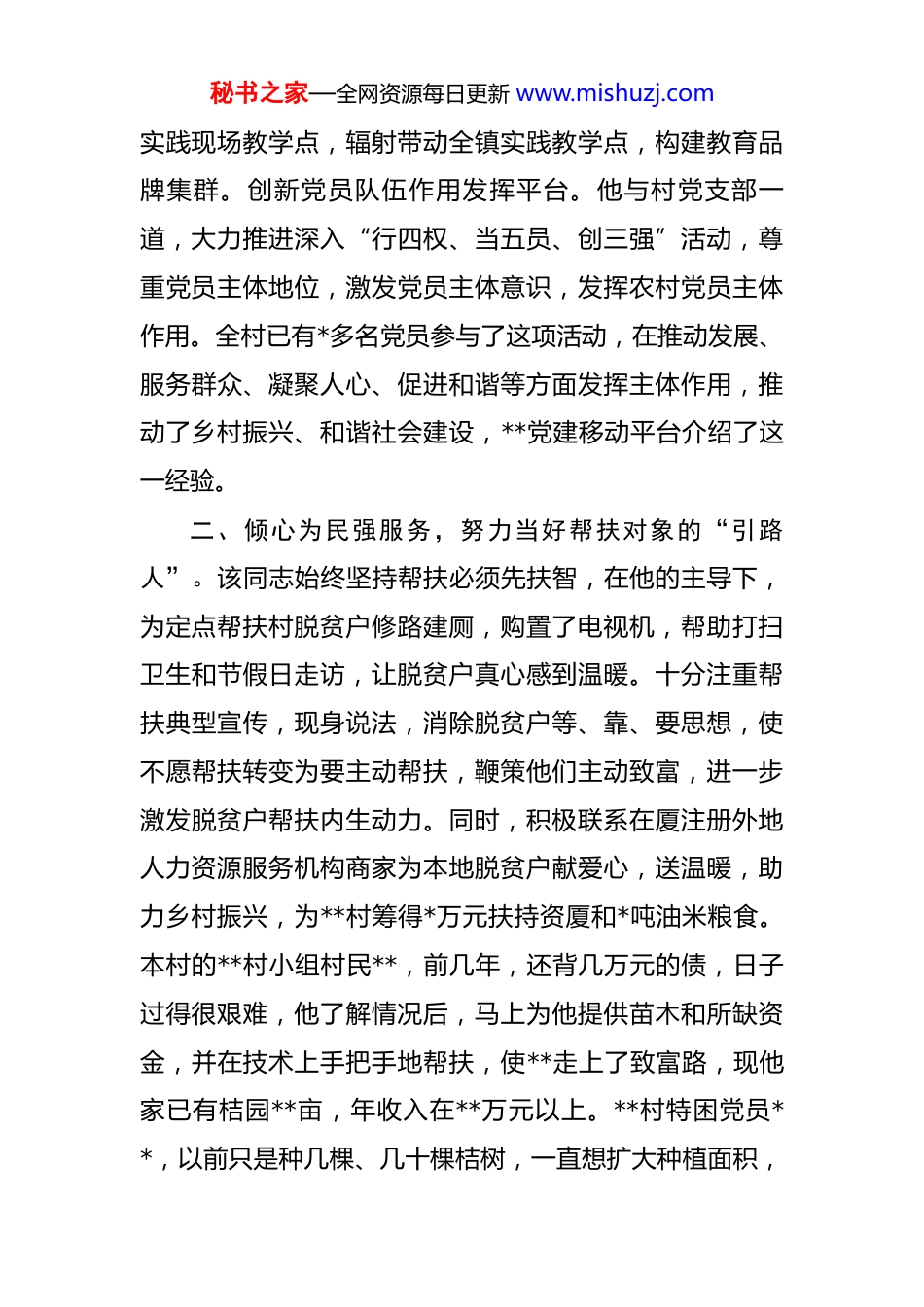 秘书之家—全网资源每日更新 www.mishuzj.com

实践现场教学点，辐射带动全镇实践教学点，构建教育品牌集群。创新党员队伍作用发挥平台。他与村党支部一道，大力推进深入“行四权、当五员、创三强”活动，尊重党员主体地位，激发党员主体意识，发挥农村党员主体作用。全村已有*多名党员参与了这项活动，在推动发展、服务群众、凝聚人心、促进和谐等方面发挥主体作用，推动了乡村振兴、和谐社会建设，**党建移动平台介绍了这一经验。

二、倾心为民强服务，努力当好帮扶对象的“引路人”。该同志始终坚持帮扶必须先扶智，在他的主导下，为定点帮扶村脱贫户修路建厕，购置了电视机，帮助打扫卫生和节假日走访，让脱贫户真心感到温暖。十分注重帮扶典型宣传，现身说法，消除脱贫户等、靠、要思想，使不愿帮扶转变为要主动帮扶，鞭策他们主动致富，进一步激发脱贫户帮扶内生动力。同时，积极联系在厦注册外地人力资源服务机构商家为本地脱贫户献爱心，送温暖，助力乡村振兴，为**村筹得*万元扶持资厦和*吨油米粮食。本村的**村小组村民**，前几年，还背几万元的债，日子过得很艰难，他了解情况后，马上为他提供苗木和所缺资金，并在技术上手把手地帮扶，使**走上了致富路，现他家已有桔园**亩，年收入在**万元以上。**村特困党员**，以前只是种几棵、几十棵桔树，一直想扩大种植面积，